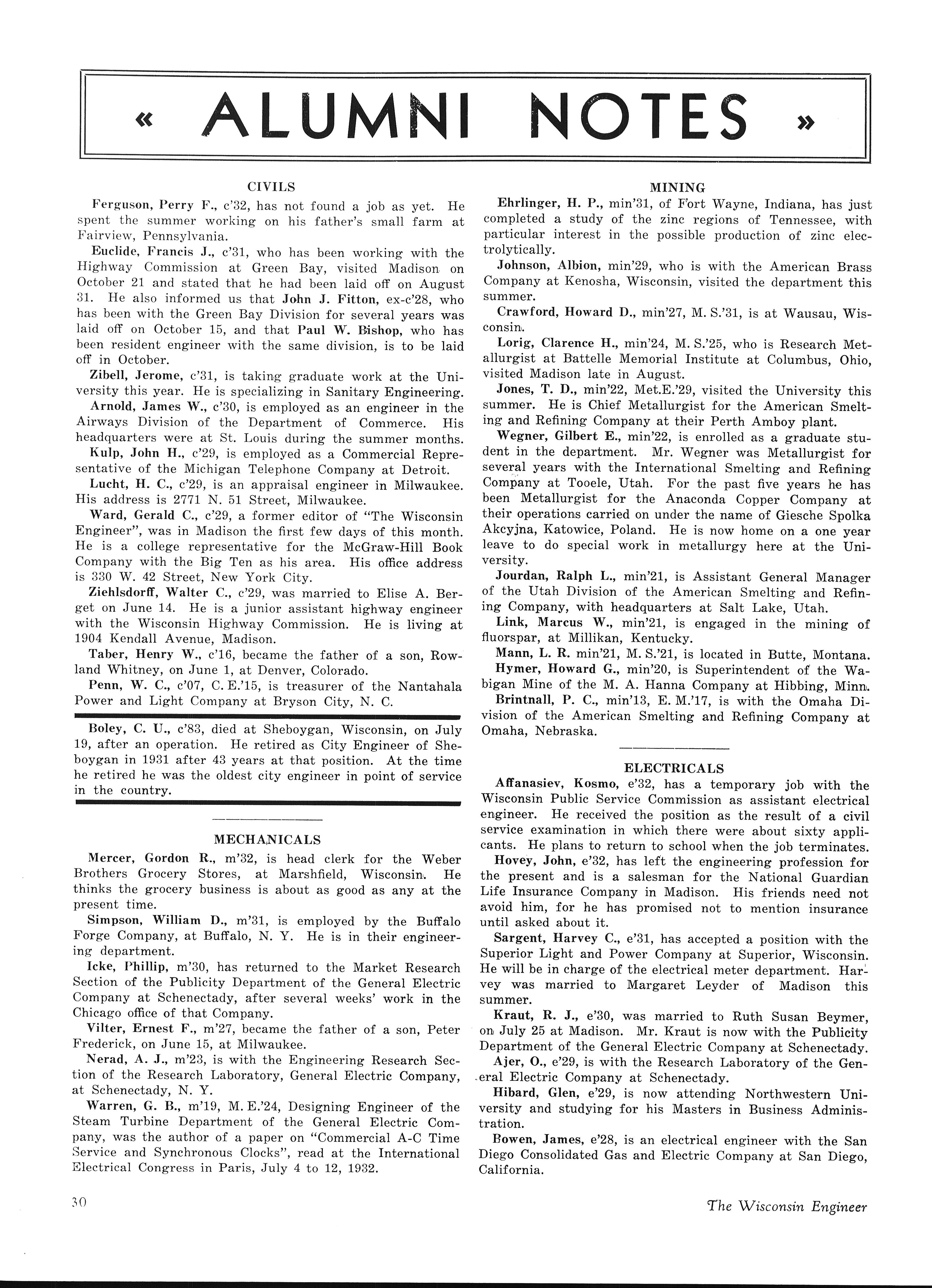 « ALUMNI NOTES »

CIVILS

Ferguson, Perry F., c'32, has not found a job as yet. He spent the summer working on his father's small farm at Fairview, Pennsylvania.

Euclide, Francis J., c'31, who has been working with the Highway Commission at Green Bay, visited Madison on October 21 and stated that he had been laid off on August 31. He also informed us that John J. Fitton, ex-c'28, who has been with the Green Bay Division for several years was laid off on October 15, and that Paul W. Bishop, who has been resident engineer with the same division, is to be laid off in October.

Zibell, Jerome, c'31, is taking graduate work at the University this year. He is specializing in Sanitary Engineering.

Arnold, James W., c'30, is employed as an engineer in the Airways Division of the Department of Commerce. His headquarters were at St. Louis during the summer months.

Kulp, John H., c'29, is employed as a Commercial Representative of the Michigan Telephone Company at Detroit.

Lucht, H. C., c'29, is an appraisal engineer in Milwaukee. His address is 2771 N. 51 Street, Milwaukee.

Ward, Gerald C., c'29, a former editor of "The Wisconsin Engineer", was in Madison the first few days of this month. He is a college representative for the McGraw-Hill Book Company with the Big Ten as his area. His office address is 330 W. 42 Street, New York City.

Ziehlsdorff, Walter C., c'29, was married to Elise A. Berget on June 14. He is a junior assistant highway engineer with the Wisconsin Highway Commission. He is living at 1904 Kendall Avenue, Madison.

Taber, Henry W., c'16, became the father of a son, Rowland Whitney, on June 1, at Denver, Colorado.

Penn, W. C., c'07, C. E.'15, is treasurer of the Nantahala Power and Light Company at Bryson City, N. C.

Boley, C. U., c'83, died at Sheboygan, Wisconsin, on July 19, after an operation. He retired as City Engineer of Sheboygan in 1931 after 43 years at that position. At the time he retired he was the oldest city engineer in point of service in the country.

MECHANICALS

Mercer, Gordon R., m'32, is head clerk for the Weber Brothers Grocery Stores, at Marshfield, Wisconsin. He thinks the grocery business is about as good as any at the present time.

Simpson, William D., m'31, is employed by the Buffalo Forge Company, at Buffalo, N. Y. He is in their engineering department.

Icke, Phillip, m'30, has returned to the Market Research Section of the Publicity Department of the General Electric Company at Schenectady, after several weeks' work in the Chicago office of that Company.

Vilter, Ernest F., m'27, became the father of a son, Peter Frederick, on June 15, at Milwaukee.

Nerad, A. J., m'23, is with the Engineering Research Section of the Research Laboratory, General Electric Company, at Schenectady, N. Y.

Warren, G. B., m'19, M. E.'24, Designing Engineer of the Steam Turbine Department of the General Electric Company, was the author of a paper on "Commercial A-C Time Service and Synchronous Clocks", read at the International Electrical Congress in Paris, July 4 to 12, 1932.

MINING

Ehrlinger, H. P., min'31, of Fort Wayne, Indiana, has just completed a study of the zinc regions of Tennessee, with particular interest in the possible production of zinc electrolytically.

Johnson, Albion, min'29, who is with the American Brass Company at Kenosha, Wisconsin, visited the department this summer.

Crawford, Howard D., min'27, M. S.'31, is at Wausau, Wisconsin.

Lorig, Clarence H., min'24, M. S.'25, who is Research Metallurgist at Battelle Memorial Institute at Columbus, Ohio, visited Madison late in August.

Jones, T. D., min'22, Met.E.'29, visited the University this summer. He is Chief Metallurgist for the American Smelting and Refining Company at their Perth Amboy plant.

Wegner, Gilbert E., min'22, is enrolled as a graduate student in the department. Mr. Wegner was Metallurgist for several years with the International Smelting and Refining Company at Tooele, Utah. For the past five years he has been Metallurgist for the Anaconda Copper Company at their operations carried on under the name of Giesche Spolka Akcyjna, Katowice, Poland. He is now home on a one year leave to do special work in metallurgy here at the University.

Jourdan, Ralph L., min'21, is Assistant General Manager of the Utah Division of the American Smelting and Refining Company, with headquarters at Salt Lake, Utah.

Link, Marcus W., min'21, is engaged in the mining of fluorspar, at Millikan, Kentucky.

Mann, L. R. min'21, M. S.'21, is located in Butte, Montana.

Hymer, Howard G., min'20, is Superintendent of the Wabigan Mine of the M. A. Hanna Company at Hibbing, Minn.

Brintnall, P. C., min'13, E. M.'17, is with the Omaha Division of the American Smelting and Refining Company at Omaha, Nebraska.

ELECTRICALS

Affanasiev, Kosmo, e'32, has a temporary job with the Wisconsin Public Service Commission as assistant electrical engineer. He received the position as the result of a civil service examination in which there were about sixty applicants. He plans to return to school when the job terminates.

Hovey, John, e'32, has left the engineering profession for the present and is a salesman for the National Guardian Life Insurance Company in Madison. His friends need not avoid him, for he has promised not to mention insurance until asked about it.

Sargent, Harvey C., e'31, has accepted a position with the Superior Light and Power Company at Superior, Wisconsin. He will be in charge of the electrical meter department. Harvey was married to Margaret Leyder of Madison this summer.

Kraut, R. J., e'30, was married to Ruth Susan Beymer, on July 25 at Madison. Mr. Kraut is now with the Publicity Department of the General Electric Company at Schenectady.

Ajer, O., e'29, is with the Research Laboratory of the General Electric Company at Schenectady.

Hibard, Glen, e'29, is now attending Northwestern University and studying for his Masters in Business Administration.

Bowen, James, e'28, is an electrical engineer with the San Diego Consolidated Gas and Electric Company at San Diego, California.

30

The Wisconsin Engineer